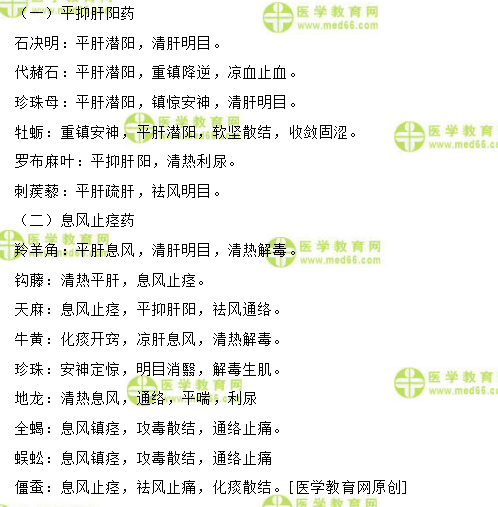 （一）平抑肝阳药

石决明：平肝潜阳，清肝明目。

代赭石：平肝潜阳，重镇降逆，凉血止血。

珍珠母：平肝潜阳，镇惊安神，清肝明目。

牡蛎：重镇安神，平肝潜阳，软坚散结，收敛固涩。

罗布麻叶：平抑肝阳，清热利尿。

刺蒺藜：平肝疏肝，祛风明目。

（二）息风止痉药

羚羊角：平肝息风，清肝明目，清热解毒。

钩藤：清热平肝，息风止痉。

天麻：息风止痉，平抑肝阳，祛风通络。

牛黄：化痰开窍，凉肝息风，清热解毒。

珍珠：安神定惊，明目消翳，解毒生肌。

地龙：清热息风，通络，平喘，利尿

全蝎：息风镇痉，攻毒散结，通络止痛。

蜈蚣：息风镇痉，攻毒散结，通络止痛

僵蚕：息风止痉，祛风止痛，化痰散结。[医学教育网原创]

医学教育网
www.med66.com